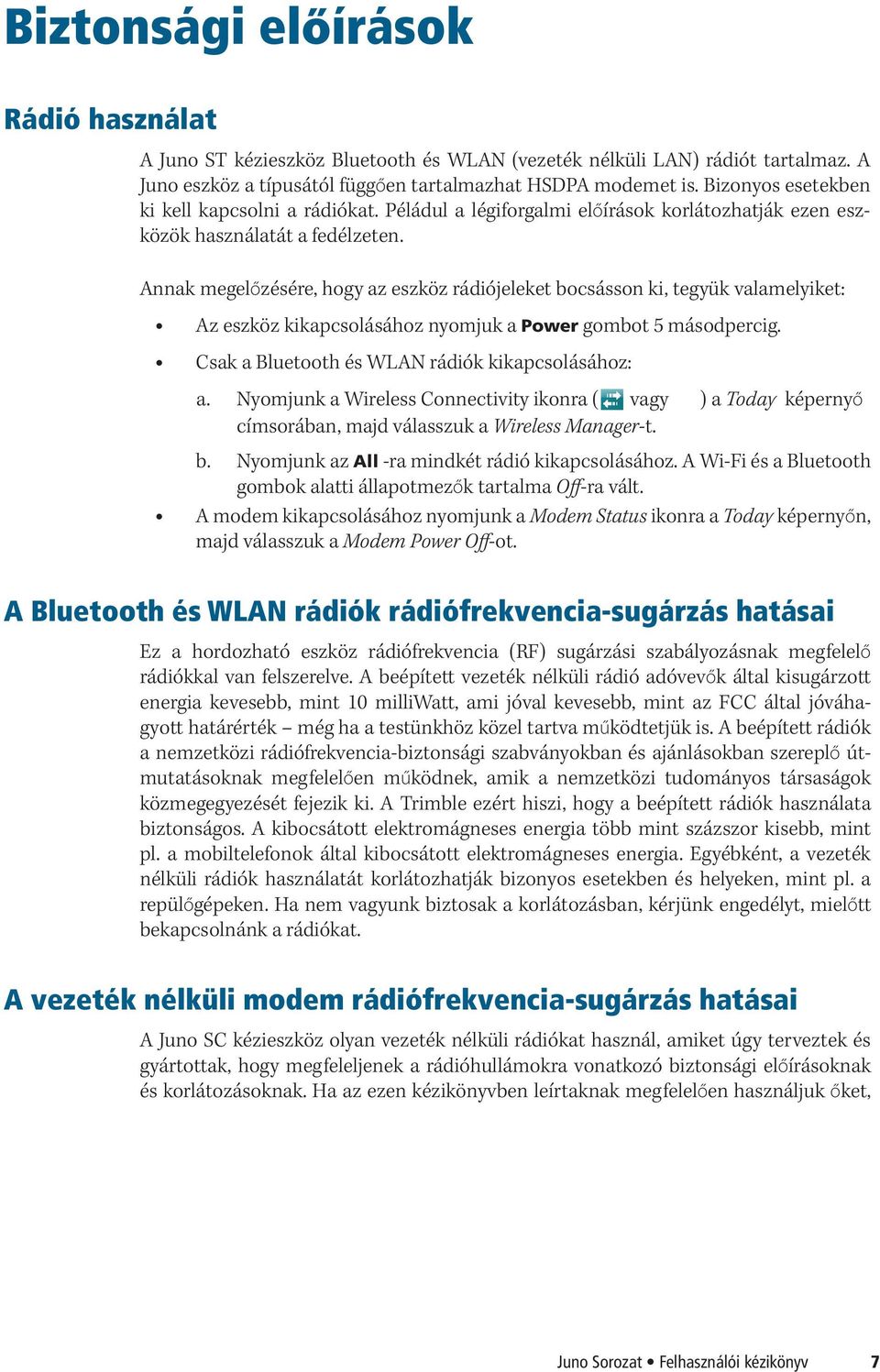 Biztonsági előírások

Rádió használat

A Juno ST kézieszköz Bluetooth és WLAN (vezeték nélküli LAN) rádiót tartalmaz. A Juno eszköz a típusától függően tartalmazhat HSDPA modemet is. Bizonyos esetekben ki kell kapcsolni a rádiókat. Például a légiforgalmi előírások korlátozhatják ezen eszközök használatát a fedélzeten.

Annak megelőzésére, hogy az eszköz rádiójeleket bocsásson ki, tegyük valamelyiket:

• Az eszköz kikapcsolásához nyomjuk a Power gombot 5 másodpercig.

• Csak a Bluetooth és WLAN rádiók kikapcsolásához:

a. Nyomjunk a Wireless Connectivity ikonra ( vagy ) a Today képernyő címsorában, majd válasszuk a Wireless Manager-t.

b. Nyomjunk az All -ra mindkét rádió kikapcsolásához. A Wi-Fi és a Bluetooth gombok alatti állapotmezők tartalma Off-ra vált.

• A modem kikapcsolásához nyomjunk a Modem Status ikonra a Today képernyőn, majd válasszuk a Modem Power Off-ot.

A Bluetooth és WLAN rádiók rádiófrekvencia-sugárzás hatásai

Ez a hordozható eszköz rádiófrekvencia (RF) sugárzási szabályozásnak megfelelő rádiókkal van felszerelve. A beépített vezeték nélküli rádió adóvevők által kisugárzott energia kevesebb, mint 10 milliWatt, ami jóval kevesebb, mint az FCC által jóváhagyott határérték – még ha a testünkhöz közel tartva működtetjük is. A beépített rádiók a nemzetközi rádiófrekvencia-biztonsági szabványokban és ajánlásokban szereplő útmutatásoknak megfelelően működnek, amik a nemzetközi tudományos társaságok közmegegyezését fejezik ki. A Trimble ezért hiszi, hogy a beépített rádiók használata biztonságos. A kibocsátott elektromágneses energia több mint százszor kisebb, mint pl. a mobiltelefonok által kibocsátott elektromágneses energia. Egyébként, a vezeték nélküli rádiók használatát korlátozhatják bizonyos esetekben és helyeken, mint pl. a repülőgépeken. Ha nem vagyunk biztosak a korlátozásban, kérjünk engedélyt, mielőtt bekapcsolnánk a rádiókat.

A vezeték nélküli modem rádiófrekvencia-sugárzás hatásai

A Juno SC kézieszköz olyan vezeték nélküli rádiókat használ, amiket úgy terveztek és gyártottak, hogy megfeleljenek a rádióhullámokra vonatkozó biztonsági előírásoknak és korlátozásoknak. Ha az ezen kézikönyvben leírtaknak megfelelően használjuk őket,

Juno Sorozat • Felhasználói kézikönyv 7